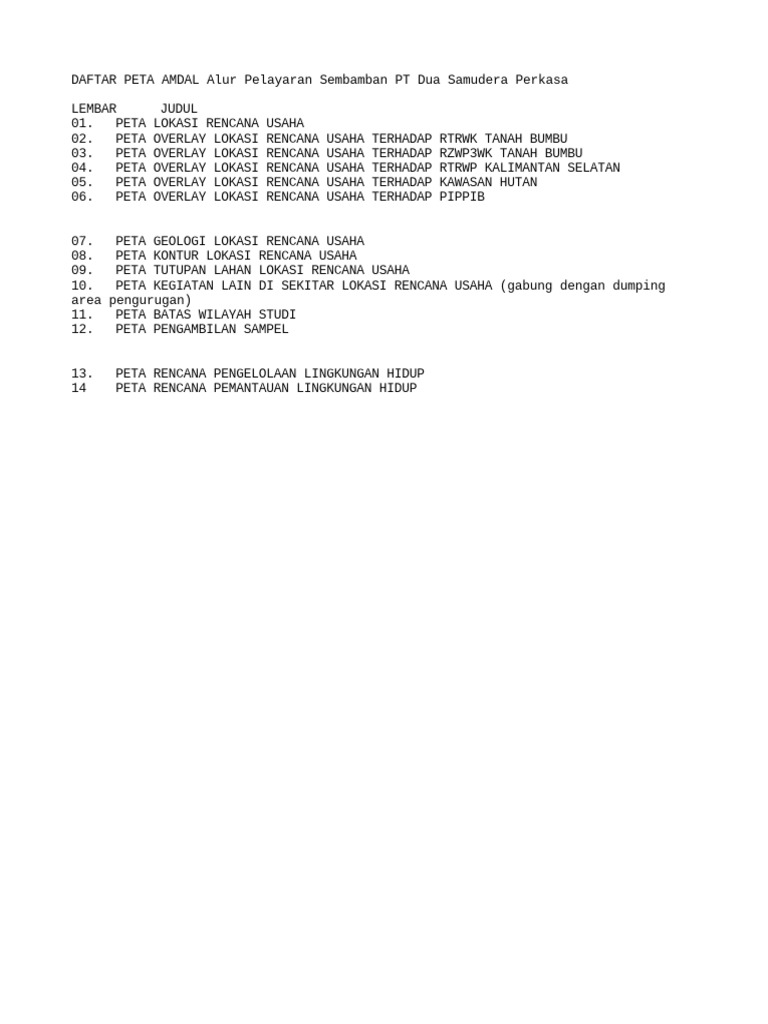 DAFTAR PETA AMDAL Alur Pelayaran Sembamban PT Dua Samudera Perkasa

LEMBAR JUDUL
01. PETA LOKASI RENCANA USAHA
02. PETA OVERLAY LOKASI RENCANA USAHA TERHADAP RTRWK TANAH BUMBU
03. PETA OVERLAY LOKASI RENCANA USAHA TERHADAP RZWP3WK TANAH BUMBU
04. PETA OVERLAY LOKASI RENCANA USAHA TERHADAP RTRWP KALIMANTAN SELATAN
05. PETA OVERLAY LOKASI RENCANA USAHA TERHADAP KAWASAN HUTAN
06. PETA OVERLAY LOKASI RENCANA USAHA TERHADAP PIPPIB

07. PETA GEOLOGI LOKASI RENCANA USAHA
08. PETA KONTUR LOKASI RENCANA USAHA
09. PETA TUTUPAN LAHAN LOKASI RENCANA USAHA
10. PETA KEGIATAN LAIN DI SEKITAR LOKASI RENCANA USAHA (gabung dengan dumping area pengurugan)
11. PETA BATAS WILAYAH STUDI
12. PETA PENGAMBILAN SAMPEL

13. PETA RENCANA PENGELOLAAN LINGKUNGAN HIDUP
14 PETA RENCANA PEMANTAUAN LINGKUNGAN HIDUP